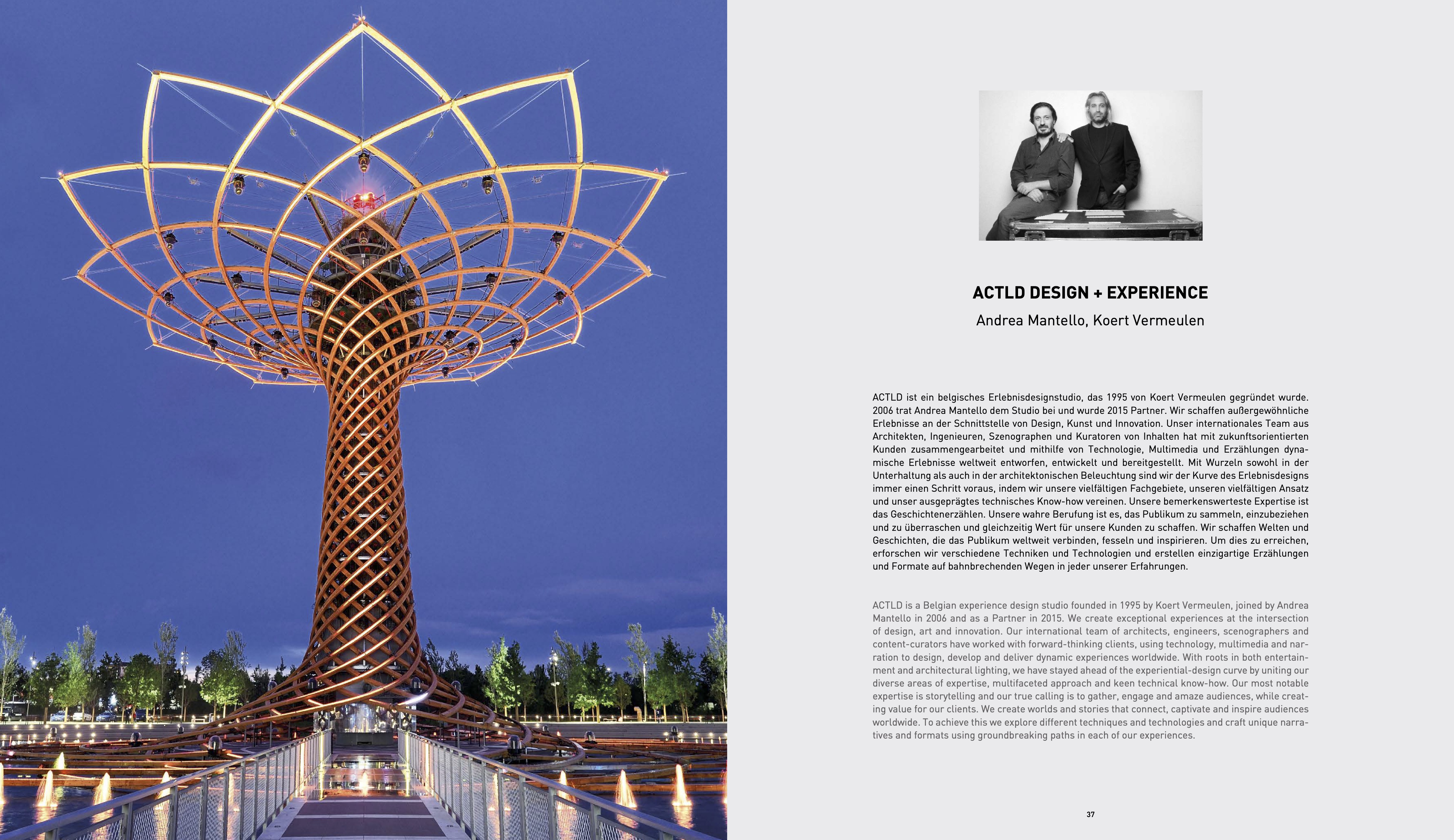 ACTLD DESIGN + EXPERIENCE

Andrea Mantello, Koert Vermeulen

ACTLD ist ein belgisches Erlebnisdesignstudio, das 1995 von Koert Vermeulen gegründet wurde. 2006 trat Andrea Mantello dem Studio bei und wurde 2015 Partner. Wir schaffen außergewöhnliche Erlebnisse an der Schnittstelle von Design, Kunst und Innovation. Unser internationales Team aus Architekten, Ingenieuren, Szenographen und Kuratoren von Inhalten hat mit zukunftsorientierten Kunden zusammengearbeitet und mithilfe von Technologie, Multimedia und Erzählungen dynamische Erlebnisse weltweit entworfen, entwickelt und bereitgestellt. Mit Wurzeln sowohl in der Unterhaltung als auch in der architektonischen Beleuchtung sind wir der Kurve des Erlebnisdesigns immer einen Schritt voraus, indem wir unsere vielfältigen Fachgebiete, unseren vielfältigen Ansatz und unser ausgeprägtes technisches Know-how vereinen. Unsere bemerkenswerteste Expertise ist das Geschichtenerzählen. Unsere wahre Berufung ist es, das Publikum zu sammeln, einzubeziehen und zu überraschen und gleichzeitig Wert für unsere Kunden zu schaffen. Wir schaffen Welten und Geschichten, die das Publikum weltweit verbinden, fesseln und inspirieren. Um dies zu erreichen, erforschen wir verschiedene Techniken und Technologien und erstellen einzigartige Erzählungen und Formate auf bahnbrechenden Wegen in jeder unserer Erfahrungen.

ACTLD is a Belgian experience design studio founded in 1995 by Koert Vermeulen, joined by Andrea Mantello in 2006 and as a Partner in 2015. We create exceptional experiences at the intersection of design, art and innovation. Our international team of architects, engineers, scenographers and content-curators have worked with forward-thinking clients, using technology, multimedia and narration to design, develop and deliver dynamic experiences worldwide. With roots in both entertainment and architectural lighting, we have stayed ahead of the experiential-design curve by uniting our diverse areas of expertise, multifaceted approach and keen technical know-how. Our most notable expertise is storytelling and our true calling is to gather, engage and amaze audiences, while creating value for our clients. We create worlds and stories that connect, captivate and inspire audiences worldwide. To achieve this we explore different techniques and technologies and craft unique narratives and formats using groundbreaking paths in each of our experiences.

37